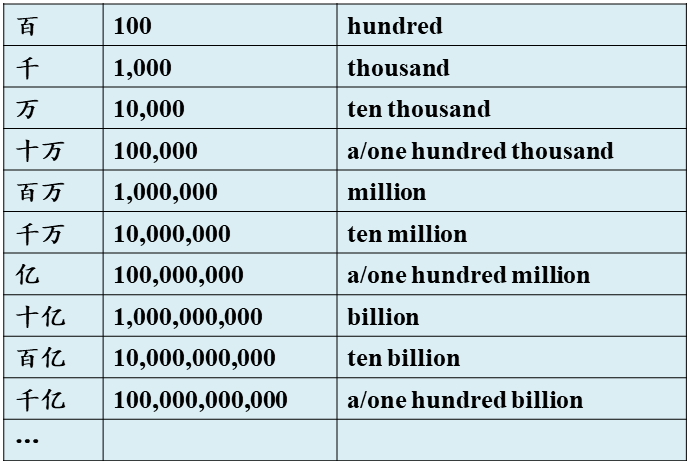 | 百 | 100 | hundred |
|---|---|---|
| 千 | 1,000 | thousand |
| 万 | 10,000 | ten thousand |
| 十万 | 100,000 | a/one hundred thousand |
| 百万 | 1,000,000 | million |
| 千万 | 10,000,000 | ten million |
| 亿 | 100,000,000 | a/one hundred million |
| 十亿 | 1,000,000,000 | billion |
| 百亿 | 10,000,000,000 | ten billion |
| 千亿 | 100,000,000,000 | a/one hundred billion |
| … | | |